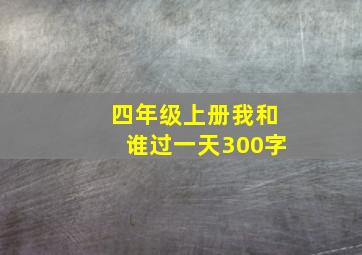 四年级上册我和谁过一天300字